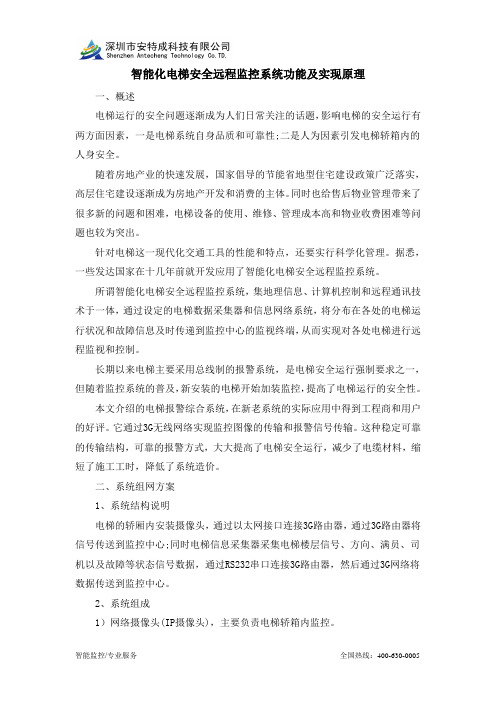 深圳市安特成科技有限公司
Shenzhen Antecheng Technology Co.TD.

智能化电梯安全远程监控系统功能及实现原理

一、概述

电梯运行的安全问题逐渐成为人们日常关注的话题，影响电梯的安全运行有两方面因素，一是电梯系统自身品质和可靠性;二是人为因素引发电梯轿箱内的人身安全。

随着房地产业的快速发展，国家倡导的节能省地型住宅建设政策广泛落实，高层住宅建设逐渐成为房地产开发和消费的主体。同时也给售后物业管理带来了很多新的问题和困难，电梯设备的使用、维修、管理成本高和物业收费困难等问题也较为突出。

针对电梯这一现代化交通工具的性能和特点，还要实行科学化管理。据悉，一些发达国家在十几年前就开发应用了智能化电梯安全远程监控系统。

所谓智能化电梯安全远程监控系统，集地理信息、计算机控制和远程通讯技术于一体，通过设定的电梯数据采集器和信息网络系统，将分布在各处的电梯运行状况和故障信息及时传递到监控中心的监视终端，从而实现对各处电梯进行远程监视和控制。

长期以来电梯主要采用总线制的报警系统，是电梯安全运行强制要求之一，但随着监控系统的普及，新安装的电梯开始加装监控，提高了电梯运行的安全性。

本文介绍的电梯报警综合系统，在新老系统的实际应用中得到工程商和用户的好评。它通过3G无线网络实现监控图像的传输和报警信号传输。这种稳定可靠的传输结构，可靠的报警方式，大大提高了电梯安全运行，减少了电缆材料，缩短了施工工时，降低了系统造价。

二、系统组网方案

1、系统结构说明

电梯的轿厢内安装摄像头，通过以太网接口连接3G路由器，通过3G路由器将信号传送到监控中心;同时电梯信息采集器采集电梯楼层信号、方向、满员、司机以及故障等状态信号数据，通过RS232串口连接3G路由器，然后通过3G网络将数据传送到监控中心。

2、系统组成

1）网络摄像头(IP摄像头)，主要负责电梯轿箱内监控。

智能监控/专业服务

全国热线：400-630-0005